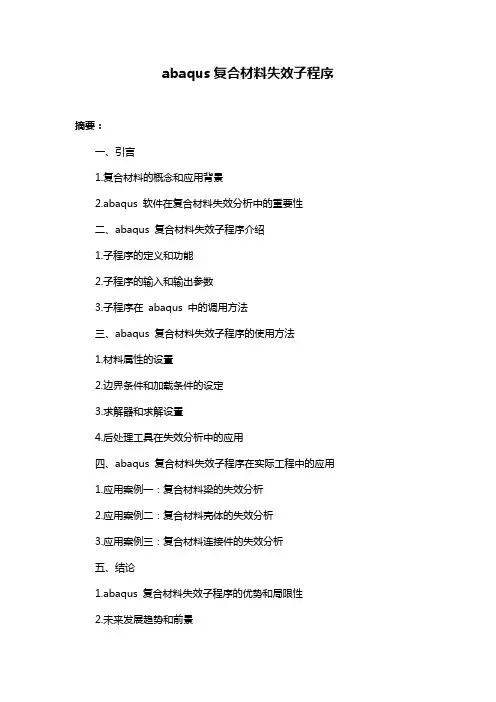 abaqus 复合材料失效子程序

摘要：

一、引言

1.复合材料的概念和应用背景

2.abaqus 软件在复合材料失效分析中的重要性

二、abaqus 复合材料失效子程序介绍

1.子程序的定义和功能

2.子程序的输入和输出参数

3.子程序在 abaqus 中的调用方法

三、abaqus 复合材料失效子程序的使用方法

1.材料属性的设置

2.边界条件和加载条件的设定

3.求解器和求解设置

4.后处理工具在失效分析中的应用

四、abaqus 复合材料失效子程序在实际工程中的应用

1.应用案例一：复合材料梁的失效分析

2.应用案例二：复合材料壳体的失效分析

3.应用案例三：复合材料连接件的失效分析

五、结论

1.abaqus 复合材料失效子程序的优势和局限性

2.未来发展趋势和前景